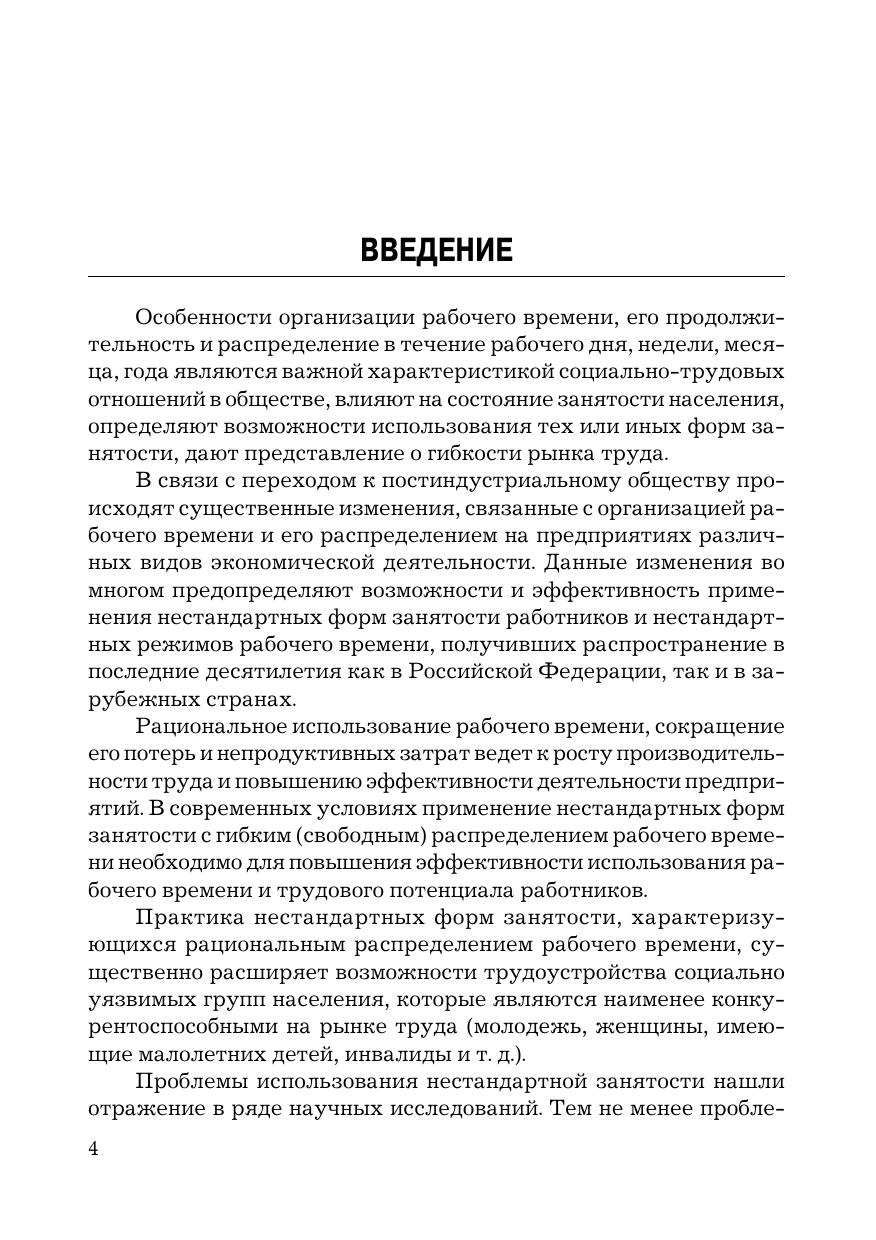 ВВЕДЕНИЕ

Особенности организации рабочего времени, его продолжительность и распределение в течение рабочего дня, недели, месяца, года являются важной характеристикой социально-трудовых отношений в обществе, влияют на состояние занятости населения, определяют возможности использования тех или иных форм занятости, дают представление о гибкости рынка труда.

В связи с переходом к постиндустриальному обществу происходят существенные изменения, связанные с организацией рабочего времени и его распределением на предприятиях различных видов экономической деятельности. Данные изменения во многом предопределяют возможности и эффективность применения нестандартных форм занятости работников и нестандартных режимов рабочего времени, получивших распространение в последние десятилетия как в Российской Федерации, так и в зарубежных странах.

Рациональное использование рабочего времени, сокращение его потерь и непродуктивных затрат ведет к росту производительности труда и повышению эффективности деятельности предприятий. В современных условиях применение нестандартных форм занятости с гибким (свободным) распределением рабочего времени необходимо для повышения эффективности использования рабочего времени и трудового потенциала работников.

Практика нестандартных форм занятости, характеризующихся рациональным распределением рабочего времени, существенно расширяет возможности трудоустройства социально уязвимых групп населения, которые являются наименее конкурентоспособными на рынке труда (молодежь, женщины, имеющие малолетних детей, инвалиды и т. д.).

Проблемы использования нестандартной занятости нашли отражение в ряде научных исследований. Тем не менее пробле-

4